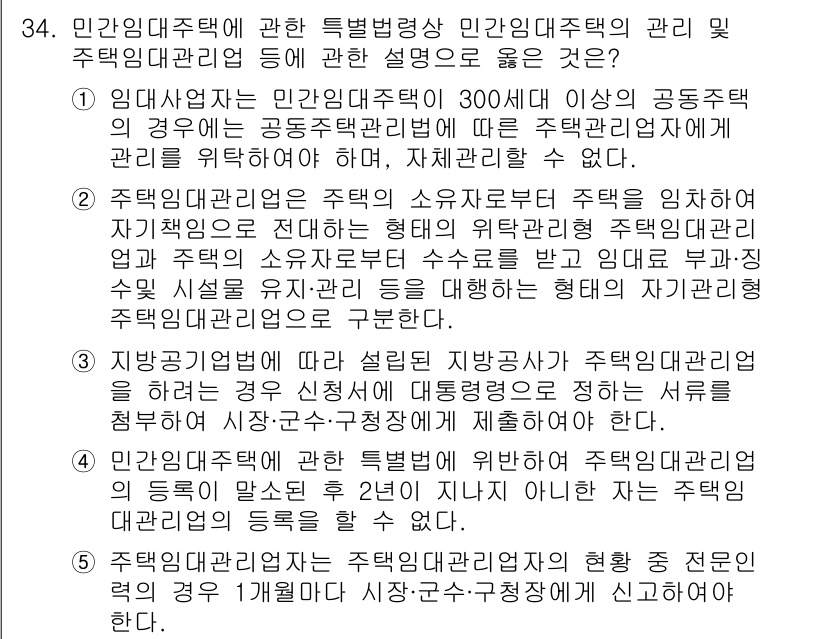 34. 민간임대주택에 관한 특별법령상 민간임대주택의 관리 및 주택임대관리업 등에 관한 설명으로 옳은 것은?

① 임대사업자는 민간임대주택이 300세대 이상의 공동주택의 경우에는 공동주택관리법에 따른 주택관리업자에게 관리를 위탁하여야 하며, 자체관리할 수 없다.

② 주택임대관리업은 주택의 소유자로부터 주택을 임차하여 자기책임으로 전대하는 형태의 위탁관리형 주택임대관리업과 주택의 소유자로부터 수수료를 받고 임대료 부과·징수및 시설물 유지·관리 등을 대행하는 형태의 자기관리형 주택임대관리업으로 구분한다.

③ 지방공기업법에 따라 설립된 지방공사가 주택임대관리업을 하려는 경우 신청서에 대통령령으로 정하는 서류를 첨부하여 시장·군수·구청장에게 제출하여야 한다.

④ 민간임대주택에 관한 특별법에 위반하여 주택임대관리업의 등록이 말소된 후 2년이 지나지 아니한 자는 주택임대관리업의 등록을 할 수 없다.

⑤ 주택임대관리업자는 주택임대관리업자의 현황 중 전문인력의 경우 1개월마다 시장·군수·구청장에게 신고하여야 한다.